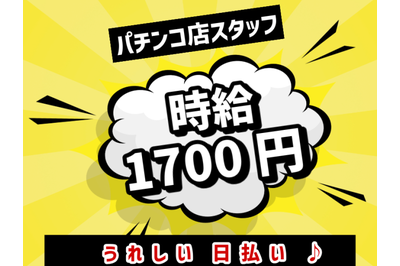 パチンコ店スタッフ

時給
1700円

うれしい 日払い ♪